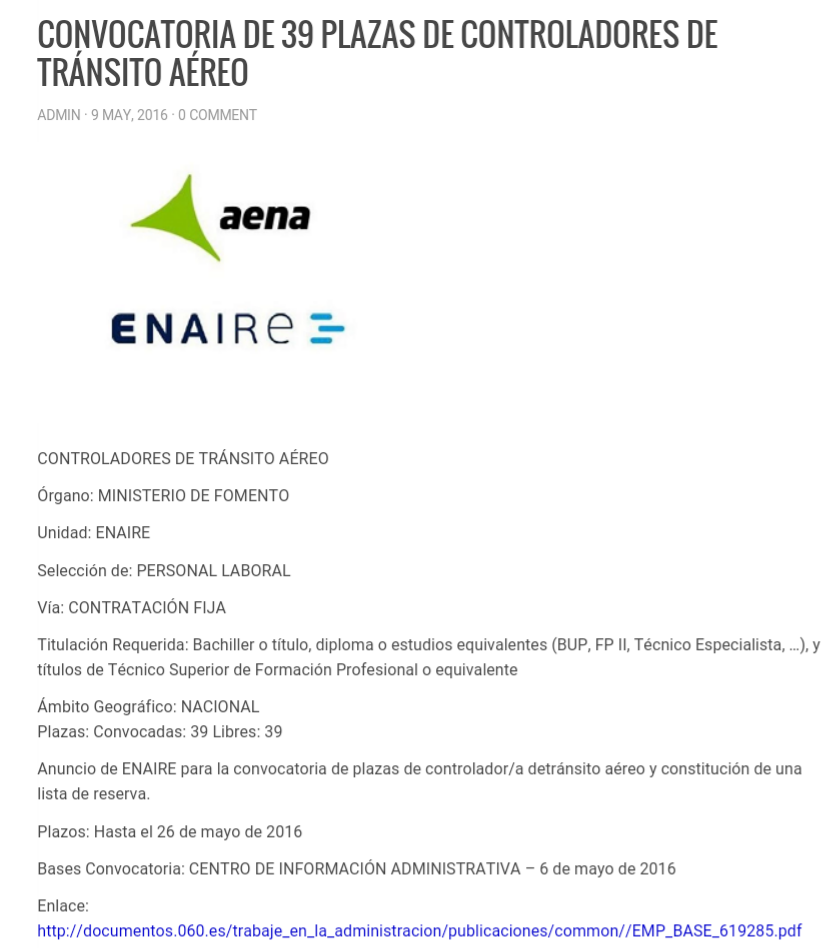 CONVOCATORIA DE 39 PLAZAS DE CONTROLADORES DE TRÁNSITO AÉREO

ADMIN · 9 MAY, 2016 · 0 COMMENT

aena

ENAIRE

CONTROLADORES DE TRÁNSITO AÉREO

Órgano: MINISTERIO DE FOMENTO

Unidad: ENAIRE

Selección de: PERSONAL LABORAL

Vía: CONTRATACIÓN FIJA

Titulación Requerida: Bachiller o título, diploma o estudios equivalentes (BUP, FP II, Técnico Especialista, …), y títulos de Técnico Superior de Formación Profesional o equivalente

Ámbito Geográfico: NACIONAL
Plazas: Convocadas: 39 Libres: 39

Anuncio de ENAIRE para la convocatoria de plazas de controlador/a detránsito aéreo y constitución de una lista de reserva.

Plazos: Hasta el 26 de mayo de 2016

Bases Convocatoria: CENTRO DE INFORMACIÓN ADMINISTRATIVA – 6 de mayo de 2016

Enlace:
http://documentos.060.es/trabaje_en_la_administracion/publicaciones/common//EMP_BASE_619285.pdf